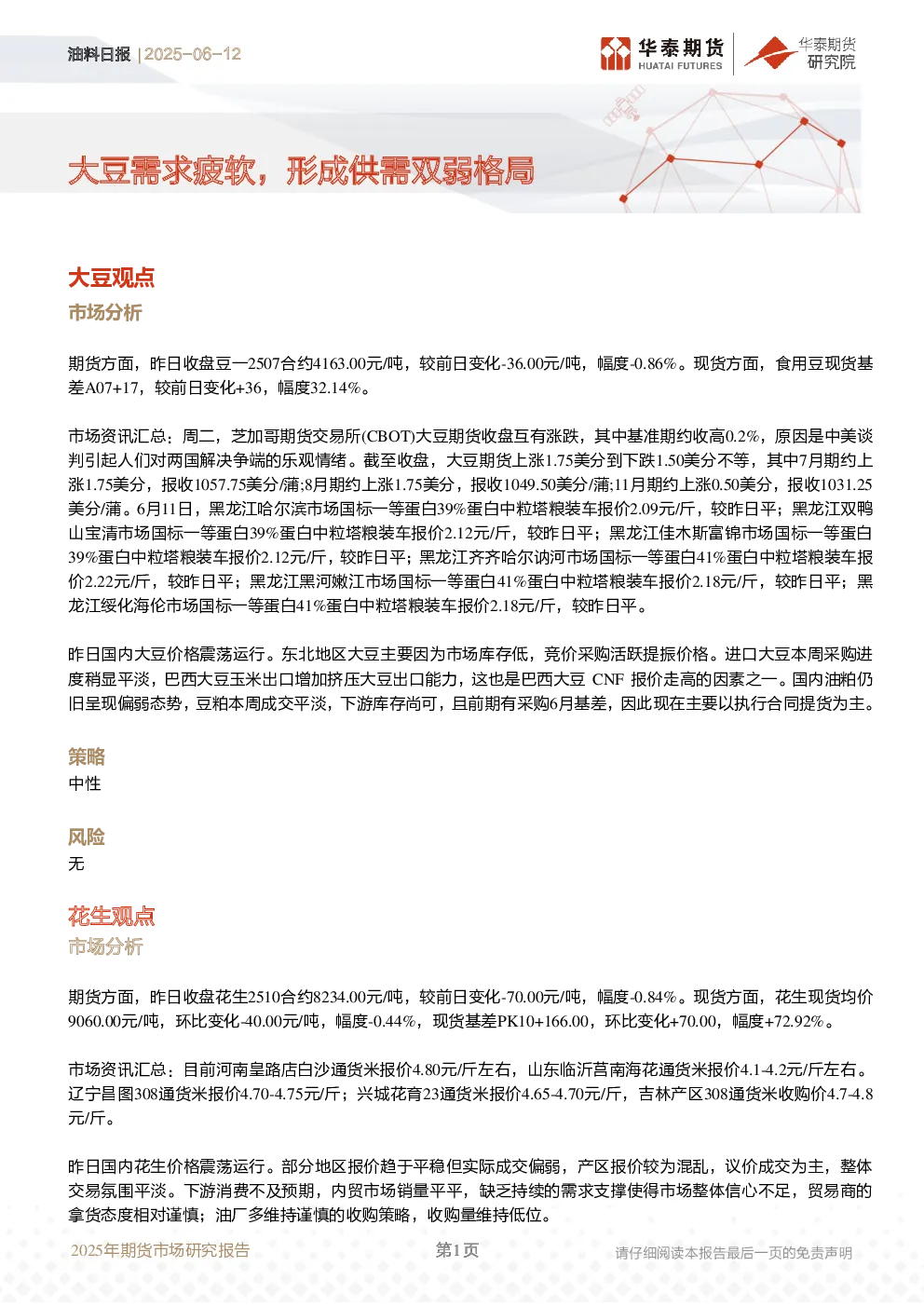 油料日报 | 2025-06-12

华泰期货 HUATAI FUTURES

华泰期货 研究院

大豆需求疲软，形成供需双弱格局

大豆观点

市场分析

期货方面，昨日收盘豆一2507合约4163.00元/吨，较前日变化-36.00元/吨，幅度-0.86%。现货方面，食用豆现货基差A07+17，较前日变化+36，幅度32.14%。

市场资讯汇总：周二，芝加哥期货交易所(CBOT)大豆期货收盘互有涨跌，其中基准期约收高0.2%，原因是中美谈判引起人们对两国解决争端的乐观情绪。截至收盘，大豆期货上涨1.75美分到下跌1.50美分不等，其中7月期约上涨1.75美分，报收1057.75美分/蒲;8月期约上涨1.75美分，报收1049.50美分/蒲;11月期约上涨0.50美分，报收1031.25美分/蒲。6月11日，黑龙江哈尔滨市场国标一等蛋白39%蛋白中粒塔粮装车报价2.09元/斤，较昨日平；黑龙江双鸭山宝清市场国标一等蛋白39%蛋白中粒塔粮装车报价2.12元/斤，较昨日平；黑龙江佳木斯富锦市场国标一等蛋白39%蛋白中粒塔粮装车报价2.12元/斤，较昨日平；黑龙江齐齐哈尔讷河市场国标一等蛋白41%蛋白中粒塔粮装车报价2.22元/斤，较昨日平；黑龙江黑河嫩江市场国标一等蛋白41%蛋白中粒塔粮装车报价2.18元/斤，较昨日平；黑龙江绥化海伦市场国标一等蛋白41%蛋白中粒塔粮装车报价2.18元/斤，较昨日平。

昨日国内大豆价格震荡运行。东北地区大豆主要因为市场库存低，竞价采购活跃提振价格。进口大豆本周采购进度稍显平淡，巴西大豆玉米出口增加挤压大豆出口能力，这也是巴西大豆 CNF 报价走高的因素之一。国内油粕仍旧呈现偏弱态势，豆粕本周成交平淡，下游库存尚可，且前期有采购6月基差，因此现在主要以执行合同提货为主。

策略

中性

风险

无

花生观点

市场分析

期货方面，昨日收盘花生2510合约8234.00元/吨，较前日变化-70.00元/吨，幅度-0.84%。现货方面，花生现货均价9060.00元/吨，环比变化-40.00元/吨，幅度-0.44%，现货基差PK10+166.00，环比变化+70.00，幅度+72.92%。

市场资讯汇总：目前河南皇路店白沙通货米报价4.80元/斤左右，山东临沂莒南海花通货米报价4.1-4.2元/斤左右。辽宁昌图308通货米报价4.70-4.75元/斤；兴城花育23通货米报价4.65-4.70元/斤，吉林产区308通货米收购价4.7-4.8元/斤。

昨日国内花生价格震荡运行。部分地区报价趋于平稳但实际成交偏弱，产区报价较为混乱，议价成交为主，整体交易氛围平淡。下游消费不及预期，内贸市场销量平平，缺乏持续的需求支撑使得市场整体信心不足，贸易商的拿货态度相对谨慎；油厂多维持谨慎的收购策略，收购量维持低位。

2025年期货市场研究报告　第1页　请仔细阅读本报告最后一页的免责声明